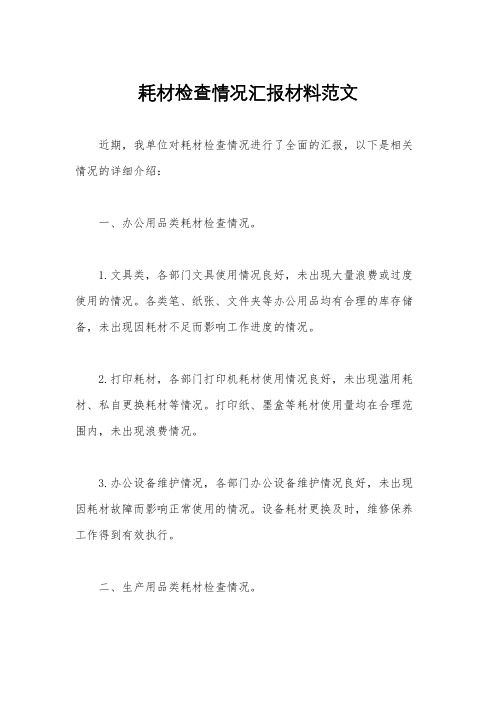 耗材检查情况汇报材料范文

近期，我单位对耗材检查情况进行了全面的汇报，以下是相关情况的详细介绍：

一、办公用品类耗材检查情况。

1.文具类，各部门文具使用情况良好，未出现大量浪费或过度使用的情况。各类笔、纸张、文件夹等办公用品均有合理的库存储备，未出现因耗材不足而影响工作进度的情况。

2.打印耗材，各部门打印机耗材使用情况良好，未出现滥用耗材、私自更换耗材等情况。打印纸、墨盒等耗材使用量均在合理范围内，未出现浪费情况。

3.办公设备维护情况，各部门办公设备维护情况良好，未出现因耗材故障而影响正常使用的情况。设备耗材更换及时，维修保养工作得到有效执行。

二、生产用品类耗材检查情况。